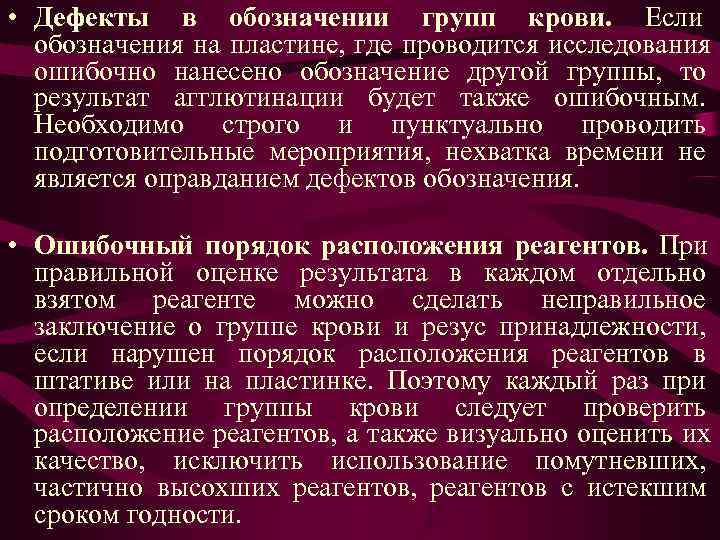 • Дефекты в обозначении групп крови. Если обозначения на пластине, где проводится исследования ошибочно нанесено обозначение другой группы, то результат агглютинации будет также ошибочным. Необходимо строго и пунктуально проводить подготовительные мероприятия, нехватка времени не является оправданием дефектов обозначения.

• Ошибочный порядок расположения реагентов. При правильной оценке результата в каждом отдельно взятом реагенте можно сделать неправильное заключение о группе крови и резус принадлежности, если нарушен порядок расположения реагентов в штативе или на пластинке. Поэтому каждый раз при определении группы крови следует проверить расположение реагентов, а также визуально оценить их качество, исключить использование помутневших, частично высохших реагентов, реагентов с истекшим сроком годности.